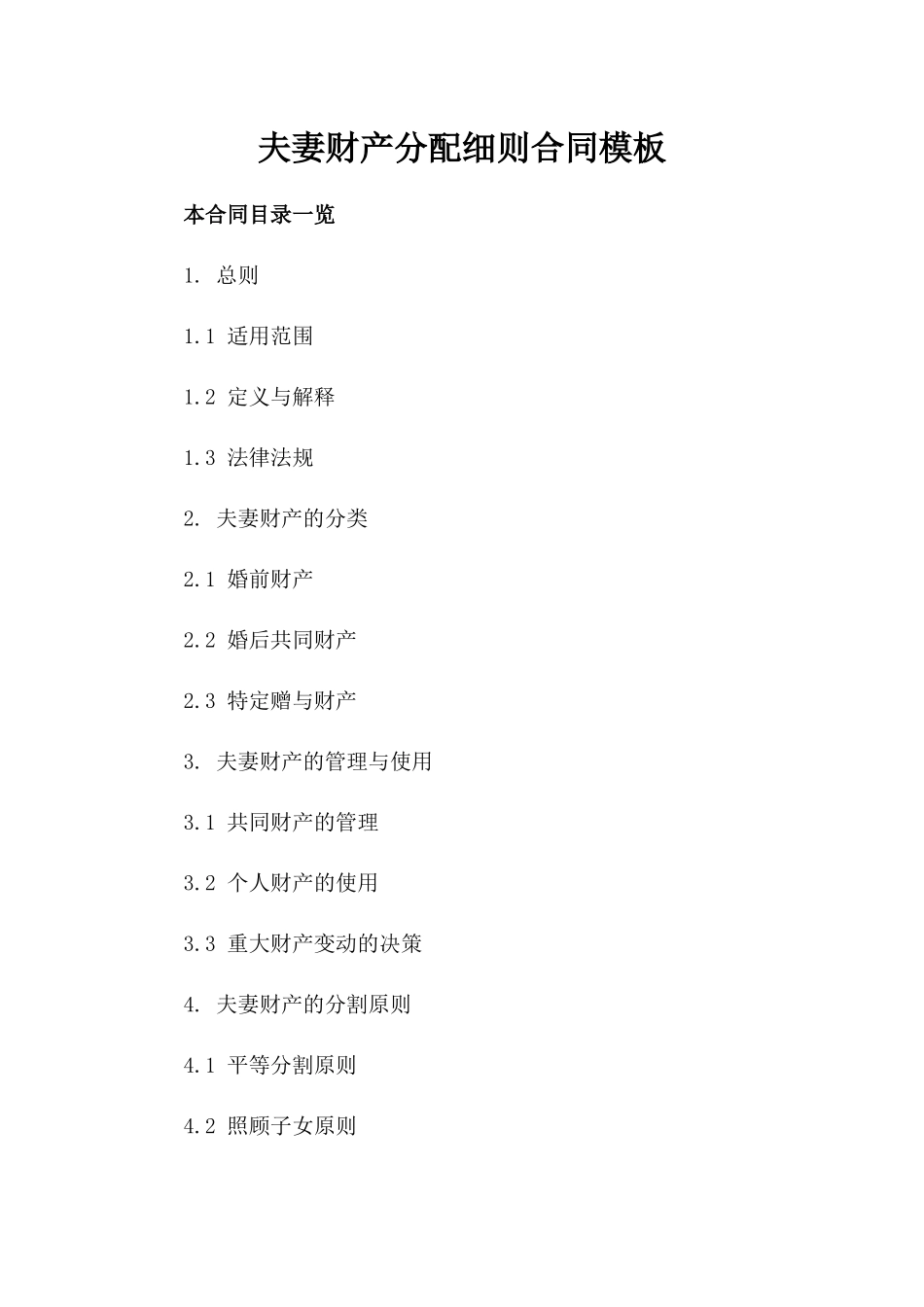 夫妻财产分配细则合同模板

本合同目录一览

1. 总则

1.1 适用范围

1.2 定义与解释

1.3 法律法规

2. 夫妻财产的分类

2.1 婚前财产

2.2 婚后共同财产

2.3 特定赠与财产

3. 夫妻财产的管理与使用

3.1 共同财产的管理

3.2 个人财产的使用

3.3 重大财产变动的决策

4. 夫妻财产的分割原则

4.1 平等分割原则

4.2 照顾子女原则